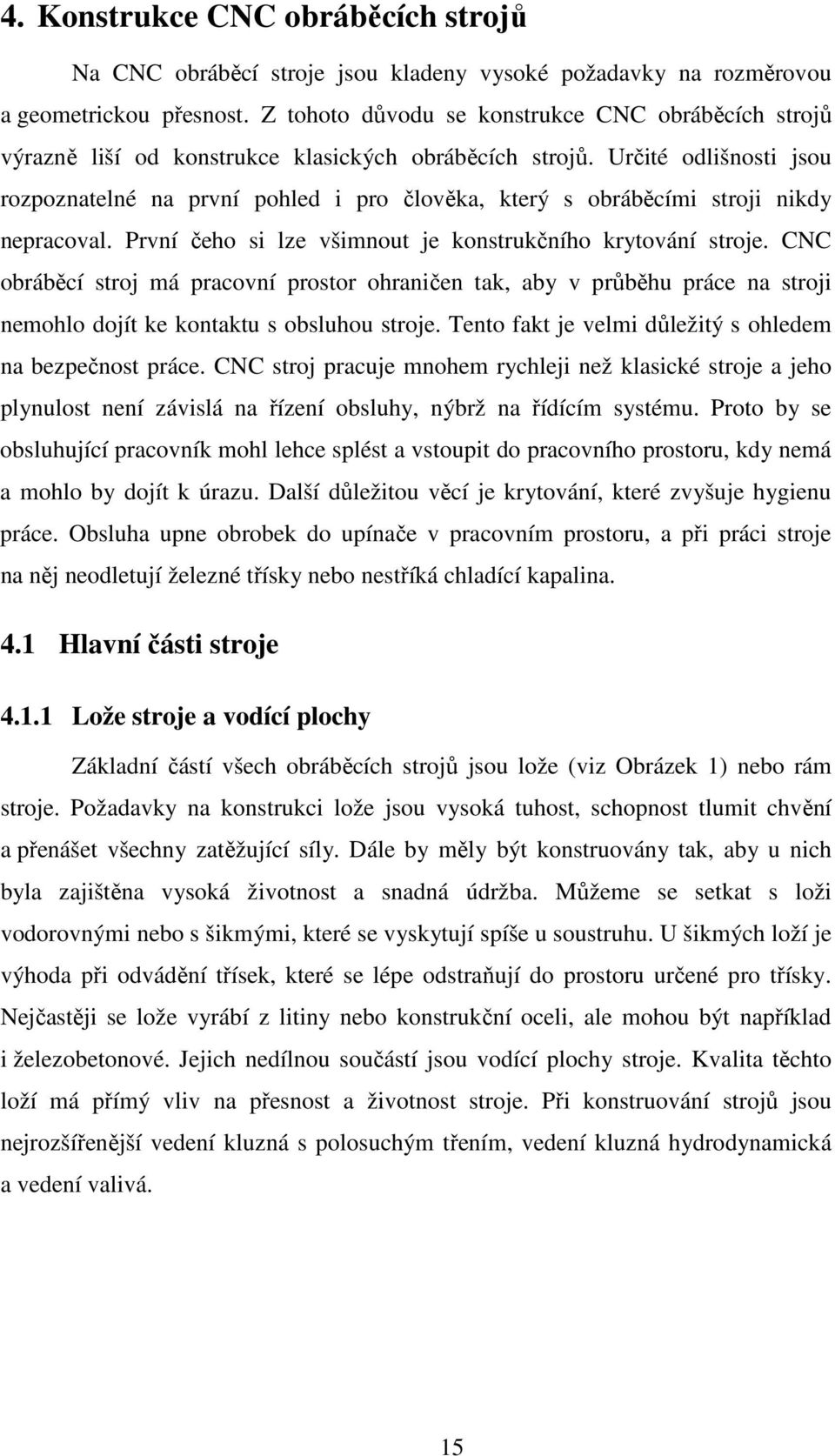 4. Konstrukce CNC obráběcích strojů

Na CNC obráběcí stroje jsou kladeny vysoké požadavky na rozměrovou a geometrickou přesnost. Z tohoto důvodu se konstrukce CNC obráběcích strojů výrazně liší od konstrukce klasických obráběcích strojů. Určité odlišnosti jsou rozpoznatelné na první pohled i pro člověka, který s obráběcími stroji nikdy nepracoval. První čeho si lze všimnout je konstrukčního krytování stroje. CNC obráběcí stroj má pracovní prostor ohraničen tak, aby v průběhu práce na stroji nemohlo dojít ke kontaktu s obsluhou stroje. Tento fakt je velmi důležitý s ohledem na bezpečnost práce. CNC stroj pracuje mnohem rychleji než klasické stroje a jeho plynulost není závislá na řízení obsluhy, nýbrž na řídícím systému. Proto by se obsluhující pracovník mohl lehce splést a vstoupit do pracovního prostoru, kdy nemá a mohlo by dojít k úrazu. Další důležitou věcí je krytování, které zvyšuje hygienu práce. Obsluha upne obrobek do upínače v pracovním prostoru, a při práci stroje na něj neodletují železné třísky nebo nestříká chladící kapalina.

4.1 Hlavní části stroje

4.1.1 Lože stroje a vodící plochy

Základní částí všech obráběcích strojů jsou lože (viz Obrázek 1) nebo rám stroje. Požadavky na konstrukci lože jsou vysoká tuhost, schopnost tlumit chvění a přenášet všechny zatěžující síly. Dále by měly být konstruovány tak, aby u nich byla zajištěna vysoká životnost a snadná údržba. Můžeme se setkat s loži vodorovnými nebo s šikmými, které se vyskytují spíše u soustruhu. U šikmých loží je výhoda při odvádění třísek, které se lépe odstraňují do prostoru určené pro třísky. Nejčastěji se lože vyrábí z litiny nebo konstrukční oceli, ale mohou být například i železobetonové. Jejich nedílnou součástí jsou vodící plochy stroje. Kvalita těchto loží má přímý vliv na přesnost a životnost stroje. Při konstruování strojů jsou nejrozšířenější vedení kluzná s polosuchým třením, vedení kluzná hydrodynamická a vedení valivá.

15